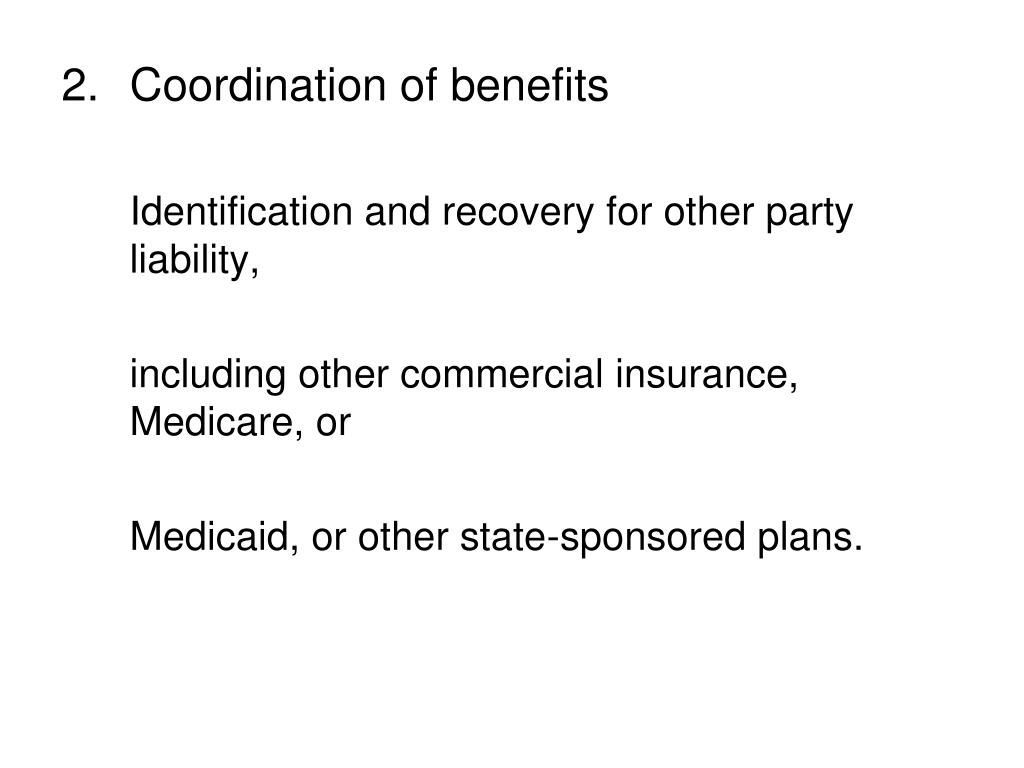 2. Coordination of benefits

Identification and recovery for other party liability,

including other commercial insurance, Medicare, or

Medicaid, or other state-sponsored plans.